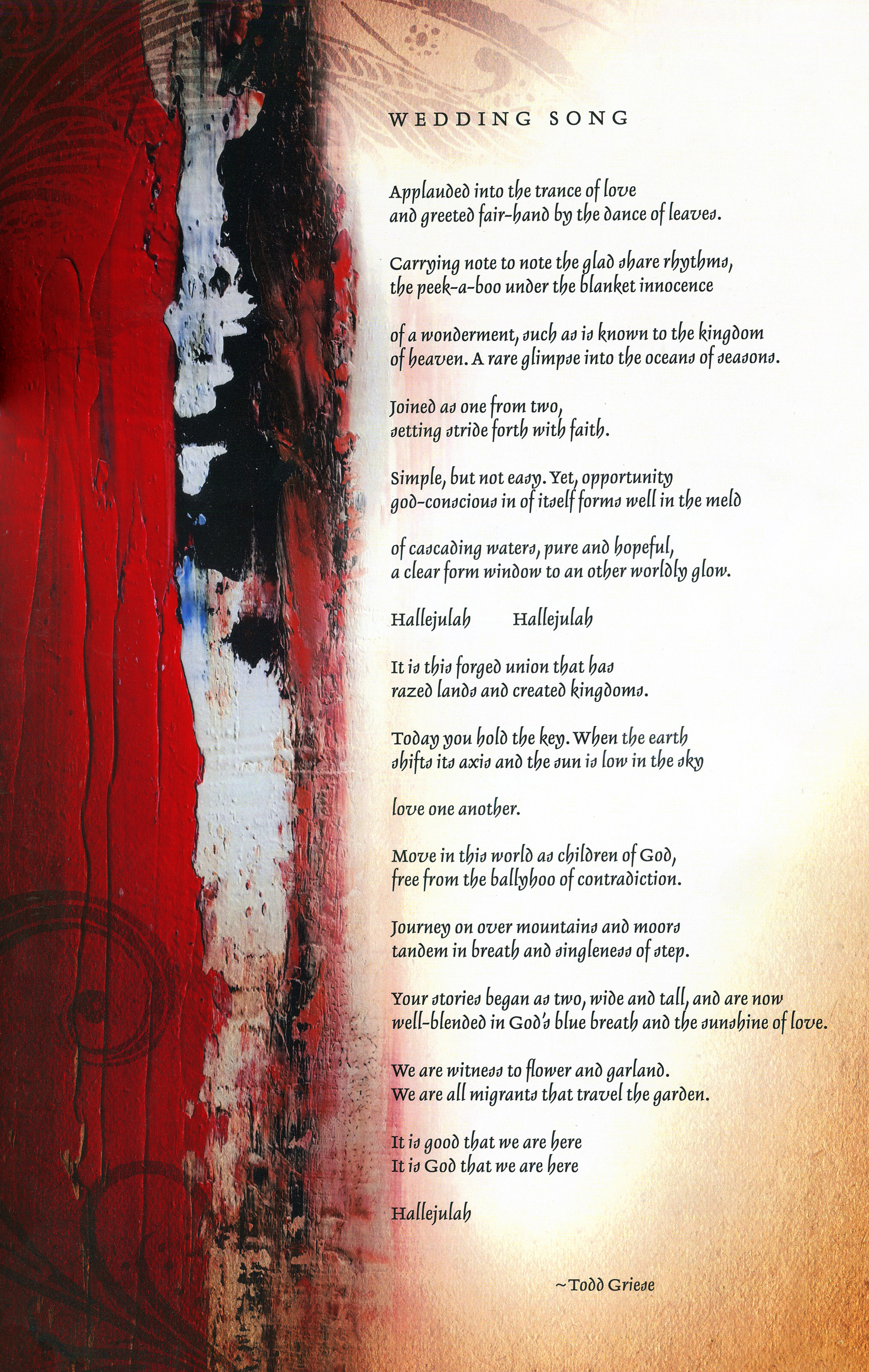 WEDDING SONG

Applauded into the trance of love
and greeted fair-hand by the dance of leaves.

Carrying note to note the glad share rhythms,
the peek-a-boo under the blanket innocence

of a wonderment, such as is known to the kingdom
of heaven. A rare glimpse into the oceans of seasons.

Joined as one from two,
setting stride forth with faith.

Simple, but not easy. Yet, opportunity
god-conscious in of itself forms well in the meld

of cascading waters, pure and hopeful,
a clear form window to an other worldly glow.

Hallejulah Hallejulah

It is this forged union that has
razed lands and created kingdoms.

Today you hold the key. When the earth
shifts its axis and the sun is low in the sky

love one another.

Move in this world as children of God,
free from the ballyhoo of contradiction.

Journey on over mountains and moors
tandem in breath and singleness of step.

Your stories began as two, wide and tall, and are now
well-blended in God's blue breath and the sunshine of love.

We are witness to flower and garland.
We are all migrants that travel the garden.

It is good that we are here
It is God that we are here

Hallejulah

~Todd Griese